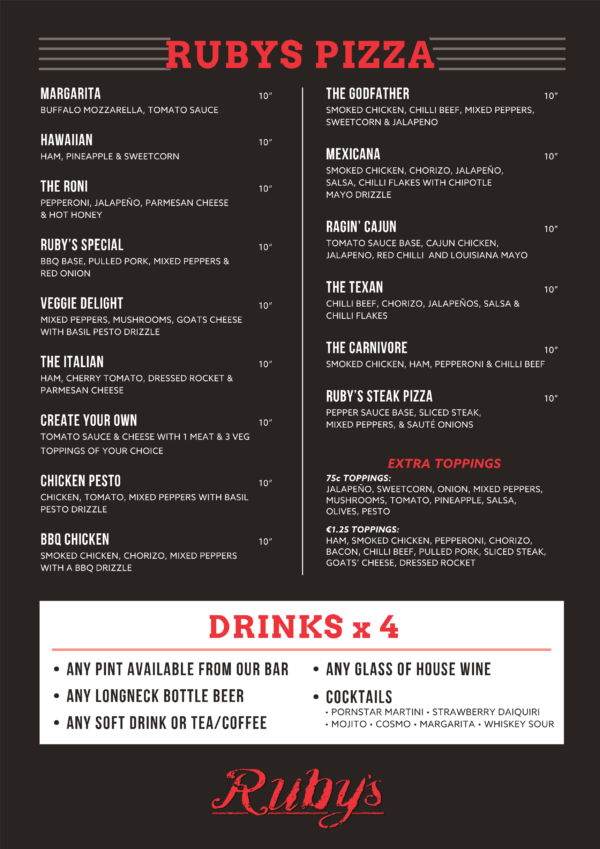 RUBYS PIZZA

MARGARITA 10"
BUFFALO MOZZARELLA, TOMATO SAUCE

HAWAIIAN 10"
HAM, PINEAPPLE & SWEETCORN

THE RONI 10"
PEPPERONI, JALAPEÑO, PARMESAN CHEESE & HOT HONEY

RUBY'S SPECIAL 10"
BBQ BASE, PULLED PORK, MIXED PEPPERS & RED ONION

VEGGIE DELIGHT 10"
MIXED PEPPERS, MUSHROOMS, GOATS CHEESE WITH BASIL PESTO DRIZZLE

THE ITALIAN 10"
HAM, CHERRY TOMATO, DRESSED ROCKET & PARMESAN CHEESE

CREATE YOUR OWN 10"
TOMATO SAUCE & CHEESE WITH 1 MEAT & 3 VEG TOPPINGS OF YOUR CHOICE

CHICKEN PESTO 10"
CHICKEN, TOMATO, MIXED PEPPERS WITH BASIL PESTO DRIZZLE

BBQ CHICKEN 10"
SMOKED CHICKEN, CHORIZO, MIXED PEPPERS WITH A BBQ DRIZZLE

THE GODFATHER 10"
SMOKED CHICKEN, CHILLI BEEF, MIXED PEPPERS, SWEETCORN & JALAPENO

MEXICANA 10"
SMOKED CHICKEN, CHORIZO, JALAPEÑO, SALSA, CHILLI FLAKES WITH CHIPOTLE MAYO DRIZZLE

RAGIN' CAJUN 10"
TOMATO SAUCE BASE, CAJUN CHICKEN, JALAPENO, RED CHILLI AND LOUISIANA MAYO

THE TEXAN 10"
CHILLI BEEF, CHORIZO, JALAPEÑOS, SALSA & CHILLI FLAKES

THE CARNIVORE 10"
SMOKED CHICKEN, HAM, PEPPERONI & CHILLI BEEF

RUBY'S STEAK PIZZA 10"
PEPPER SAUCE BASE, SLICED STEAK, MIXED PEPPERS, & SAUTÉ ONIONS

EXTRA TOPPINGS
75c TOPPINGS:
JALAPEÑO, SWEETCORN, ONION, MIXED PEPPERS, MUSHROOMS, TOMATO, PINEAPPLE, SALSA, OLIVES, PESTO
€1.25 TOPPINGS:
HAM, SMOKED CHICKEN, PEPPERONI, CHORIZO, BACON, CHILLI BEEF, PULLED PORK, SLICED STEAK, GOATS' CHEESE, DRESSED ROCKET

DRINKS x 4
• ANY PINT AVAILABLE FROM OUR BAR
• ANY LONGNECK BOTTLE BEER
• ANY SOFT DRINK OR TEA/COFFEE
• ANY GLASS OF HOUSE WINE
• COCKTAILS
• PORNSTAR MARTINI • STRAWBERRY DAIQUIRI • MOJITO • COSMO • MARGARITA • WHISKEY SOUR

Ruby's